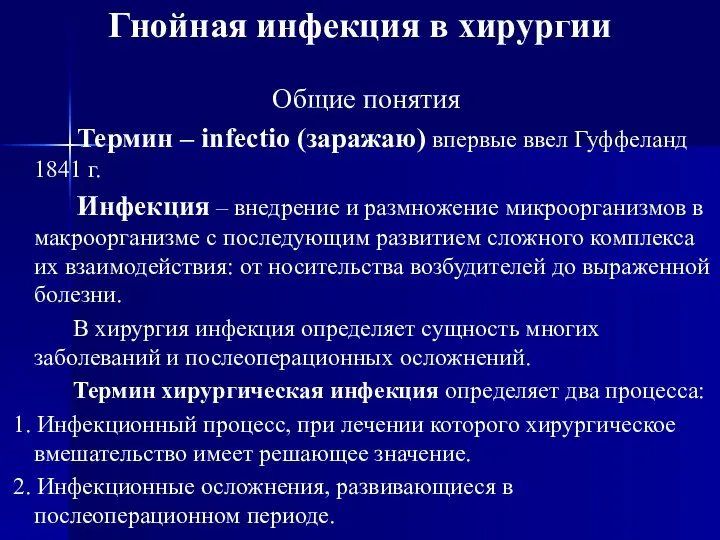 Гнойная инфекция в хирургии

Общие понятия

Термин – infectio (заражаю) впервые ввел Гуффеланд 1841 г.

Инфекция – внедрение и размножение микроорганизмов в макроорганизме с последующим развитием сложного комплекса их взаимодействия: от носительства возбудителей до выраженной болезни.

В хирургия инфекция определяет сущность многих заболеваний и послеоперационных осложнений.

Термин хирургическая инфекция определяет два процесса:
1. Инфекционный процесс, при лечении которого хирургическое вмешательство имеет решающее значение.
2. Инфекционные осложнения, развивающиеся в послеоперационном периоде.